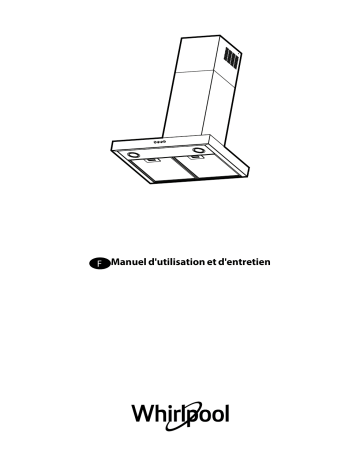 F Manuel d'utilisation et d'entretien

Whirlpool